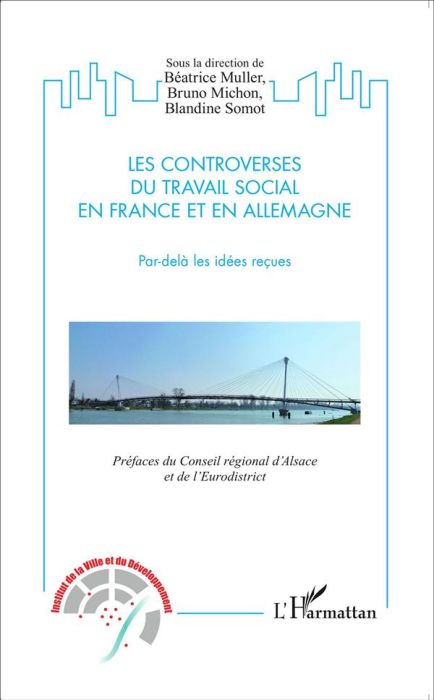 Sous la direction de
Béatrice Muller,
Bruno Michon,
Blandine Somot

LES CONTROVERSES
DU TRAVAIL SOCIAL
EN FRANCE ET EN ALLEMAGNE

Par-delà les idées reçues

Préfaces du Conseil régional d'Alsace
et de l'Eurodistrict

Institut de la Ville et du Développement

L'Harmattan